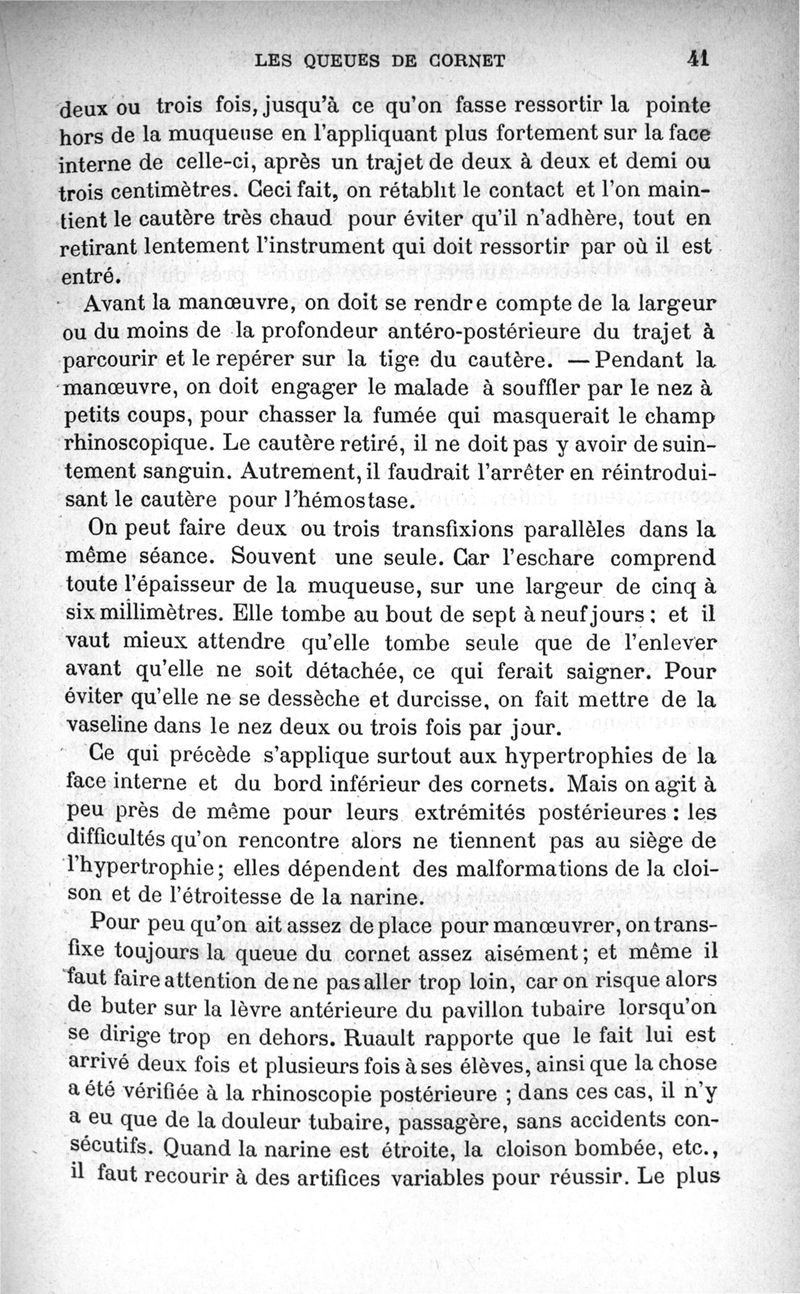 LES QUEUES DE CORNET 41

deux ou trois fois, jusqu'à ce qu'on fasse ressortir la pointe hors de la muqueuse en l'appliquant plus fortement sur la face interne de celle-ci, après un trajet de deux à deux et demi ou trois centimètres. Ceci fait, on rétablit le contact et l'on maintient le cautère très chaud pour éviter qu'il n'adhère, tout en retirant lentement l'instrument qui doit ressortir par où il est entré.

Avant la manœuvre, on doit se rendre compte de la largeur ou du moins de la profondeur antéro-postérieure du trajet à parcourir et le repérer sur la tige du cautère. — Pendant la manœuvre, on doit engager le malade à souffler par le nez à petits coups, pour chasser la fumée qui masquerait le champ rhinoscopique. Le cautère retiré, il ne doit pas y avoir de suintement sanguin. Autrement, il faudrait l'arrêter en réintroduisant le cautère pour l'hémostase.

On peut faire deux ou trois transfixions parallèles dans la même séance. Souvent une seule. Car l'eschare comprend toute l'épaisseur de la muqueuse, sur une largeur de cinq à six millimètres. Elle tombe au bout de sept à neuf jours ; et il vaut mieux attendre qu'elle tombe seule que de l'enlever avant qu'elle ne soit détachée, ce qui ferait saigner. Pour éviter qu'elle ne se dessèche et durcisse, on fait mettre de la vaseline dans le nez deux ou trois fois par jour.

Ce qui précède s'applique surtout aux hypertrophies de la face interne et du bord inférieur des cornets. Mais on agit à peu près de même pour leurs extrémités postérieures : les difficultés qu'on rencontre alors ne tiennent pas au siège de l'hypertrophie ; elles dépendent des malformations de la cloison et de l'étroitesse de la narine.

Pour peu qu'on ait assez de place pour manœuvrer, on transfixe toujours la queue du cornet assez aisément ; et même il faut faire attention de ne pas aller trop loin, car on risque alors de buter sur la lèvre antérieure du pavillon tubaire lorsqu'on se dirige trop en dehors. Ruault rapporte que le fait lui est arrivé deux fois et plusieurs fois à ses élèves, ainsi que la chose a été vérifiée à la rhinoscopie postérieure ; dans ces cas, il n'y a eu que de la douleur tubaire, passagère, sans accidents consécutifs. Quand la narine est étroite, la cloison bombée, etc., il faut recourir à des artifices variables pour réussir. Le plus